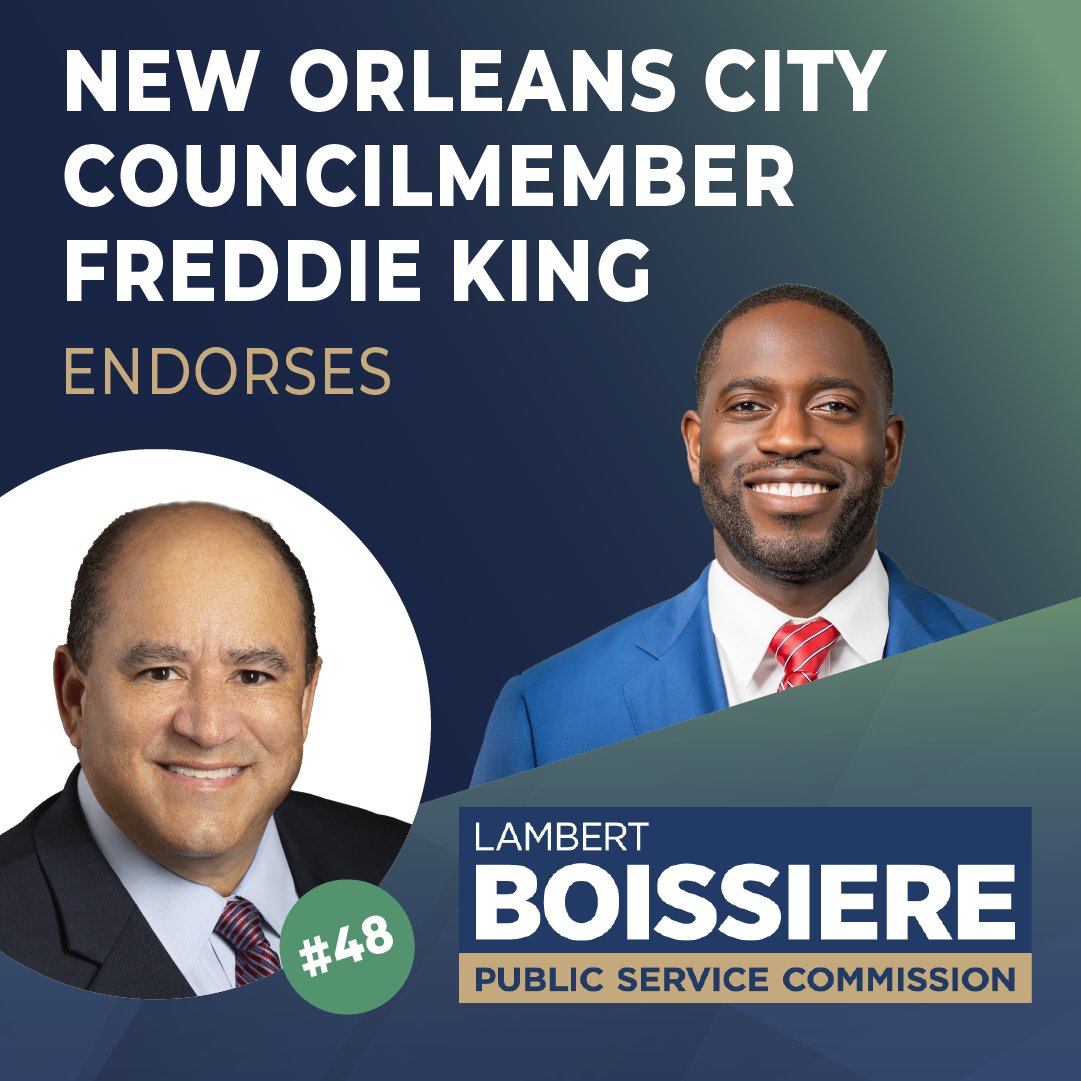 NEW ORLEANS CITY COUNCILMEMBER FREDDIE KING

ENDORSES

#48

LAMBERT
BOISSIERE
PUBLIC SERVICE COMMISSION